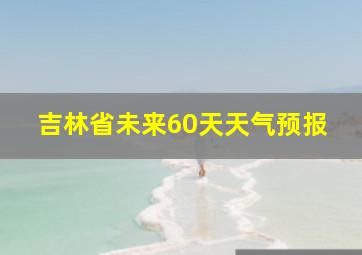 吉林省未来60天天气预报